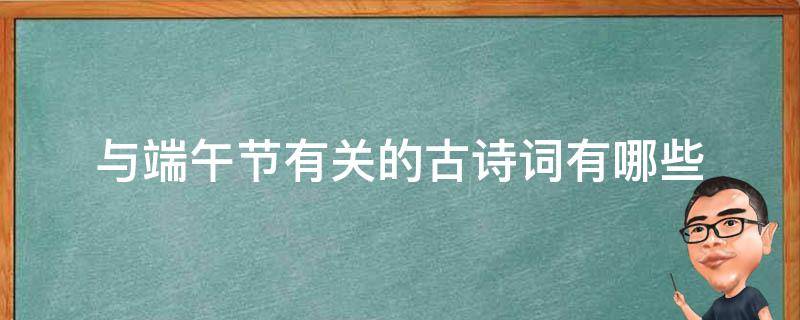 与端午节有关的古诗词有哪些